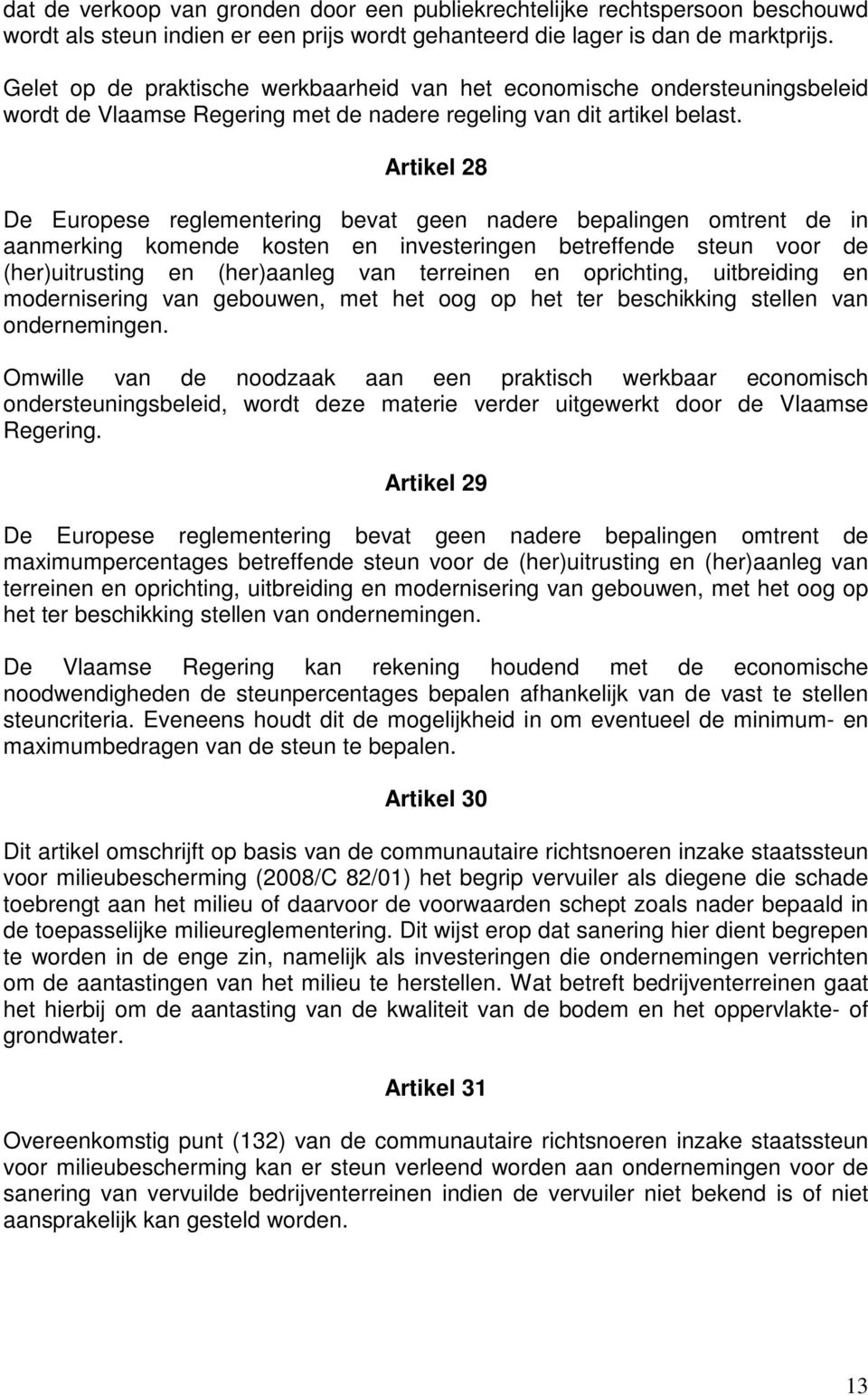 dat de verkoop van gronden door een publiekrechtelijke rechtspersoon beschouwd wordt als steun indien er een prijs wordt gehanteerd die lager is dan de marktprijs.

Gelet op de praktische werkbaarheid van het economische ondersteuningsbeleid wordt de Vlaamse Regering met de nadere regeling van dit artikel belast.

Artikel 28

De Europese reglementering bevat geen nadere bepalingen omtrent de in aanmerking komende kosten en investeringen betreffende steun voor de (her)uitrusting en (her)aanleg van terreinen en oprichting, uitbreiding en modernisering van gebouwen, met het oog op het ter beschikking stellen van ondernemingen.

Omwille van de noodzaak aan een praktisch werkbaar economisch ondersteuningsbeleid, wordt deze materie verder uitgewerkt door de Vlaamse Regering.

Artikel 29

De Europese reglementering bevat geen nadere bepalingen omtrent de maximumpercentages betreffende steun voor de (her)uitrusting en (her)aanleg van terreinen en oprichting, uitbreiding en modernisering van gebouwen, met het oog op het ter beschikking stellen van ondernemingen.

De Vlaamse Regering kan rekening houdend met de economische noodwendigheden de steunpercentages bepalen afhankelijk van de vast te stellen steuncriteria. Eveneens houdt dit de mogelijkheid in om eventueel de minimum- en maximumbedragen van de steun te bepalen.

Artikel 30

Dit artikel omschrijft op basis van de communautaire richtsnoeren inzake staatssteun voor milieubescherming (2008/C 82/01) het begrip vervuiler als diegene die schade toebrengt aan het milieu of daarvoor de voorwaarden schept zoals nader bepaald in de toepasselijke milieureglementering. Dit wijst erop dat sanering hier dient begrepen te worden in de enge zin, namelijk als investeringen die ondernemingen verrichten om de aantastingen van het milieu te herstellen. Wat betreft bedrijventerreinen gaat het hierbij om de aantasting van de kwaliteit van de bodem en het oppervlakte- of grondwater.

Artikel 31

Overeenkomstig punt (132) van de communautaire richtsnoeren inzake staatssteun voor milieubescherming kan er steun verleend worden aan ondernemingen voor de sanering van vervuilde bedrijventerreinen indien de vervuiler niet bekend is of niet aansprakelijk kan gesteld worden.

13